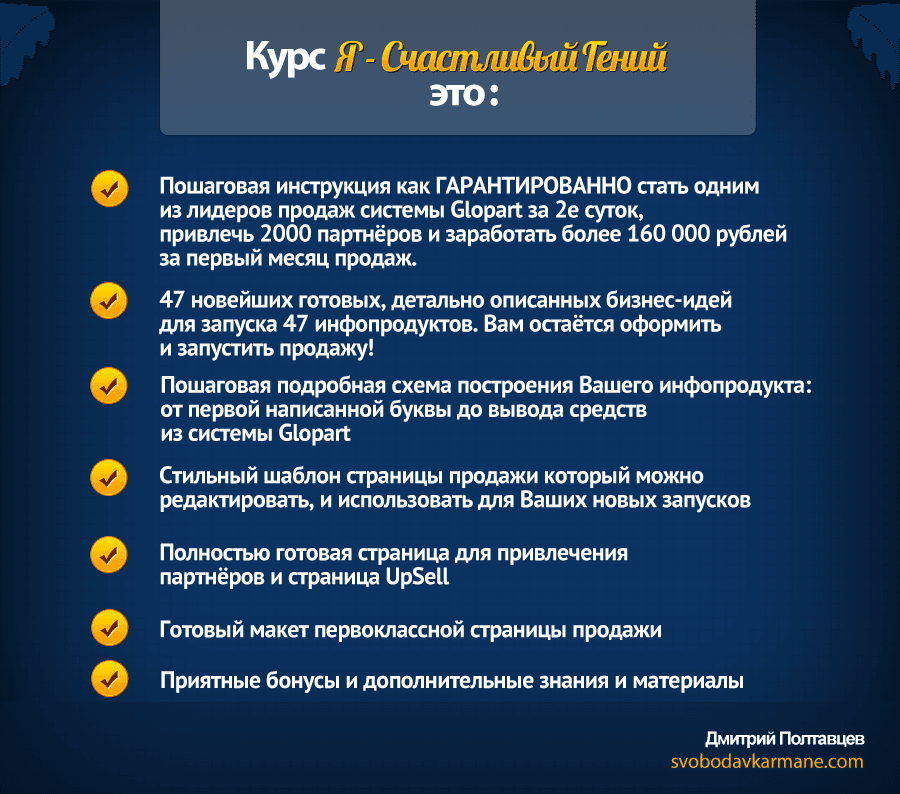 Курс Я - Счастливый Гений это:

Пошаговая инструкция как ГАРАНТИРОВАННО стать одним из лидеров продаж системы Glopart за 2е суток, привлечь 2000 партнёров и заработать более 160 000 рублей за первый месяц продаж.

47 новейших готовых, детально описанных бизнес-идей для запуска 47 инфопродуктов. Вам остаётся оформить и запустить продажу!

Пошаговая подробная схема построения Вашего инфопродукта: от первой написанной буквы до вывода средств из системы Glopart

Стильный шаблон страницы продажи который можно редактировать, и использовать для Ваших новых запусков

Полностью готовая страница для привлечения партнёров и страница UpSell

Готовый макет первоклассной страницы продажи

Приятные бонусы и дополнительные знания и материалы

Дмитрий Полтавцев
svobodavkarmane.com